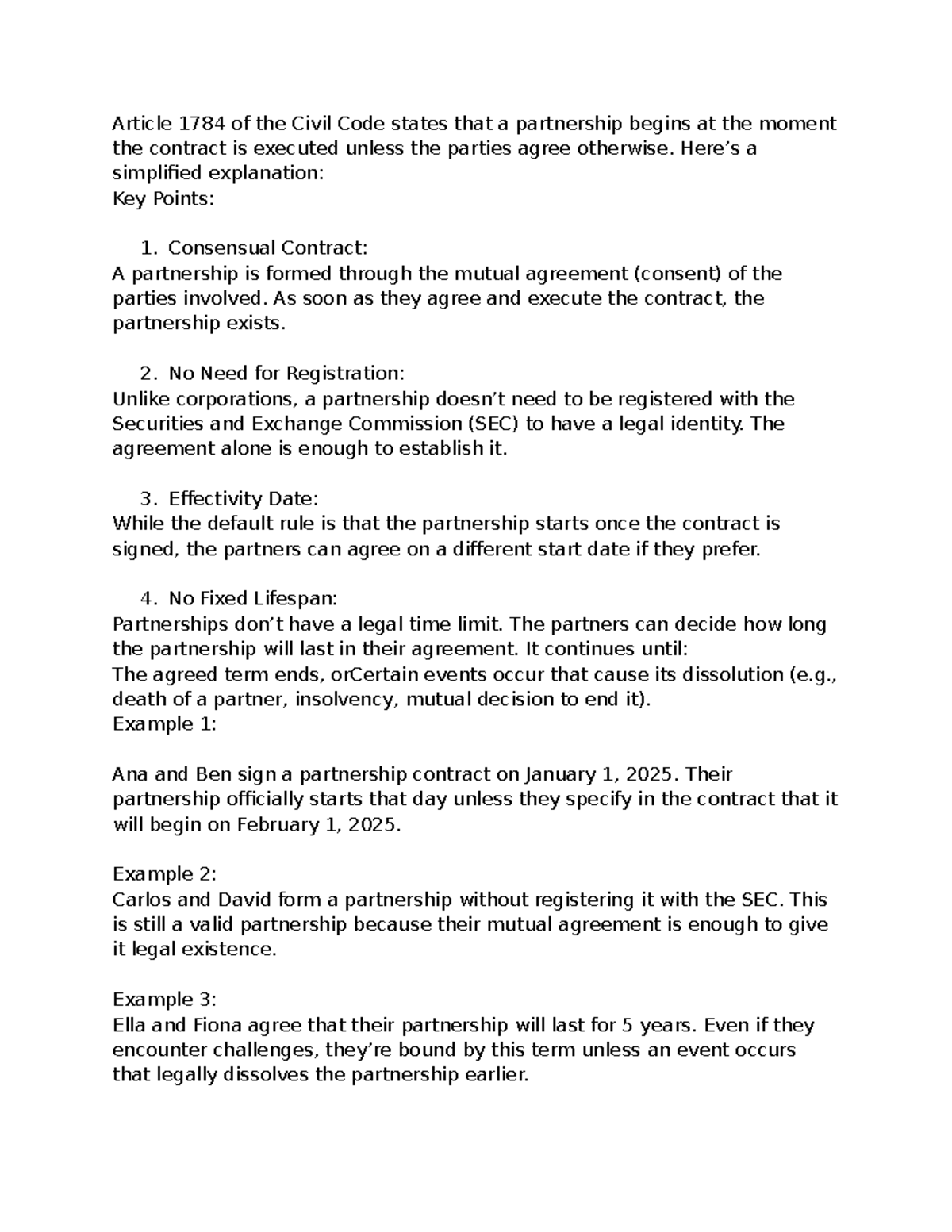 Article 1784 of the Civil Code states that a partnership begins at the moment the contract is executed unless the parties agree otherwise. Here's a simplified explanation:
Key Points:

1. Consensual Contract:
A partnership is formed through the mutual agreement (consent) of the parties involved. As soon as they agree and execute the contract, the partnership exists.

2. No Need for Registration:
Unlike corporations, a partnership doesn't need to be registered with the Securities and Exchange Commission (SEC) to have a legal identity. The agreement alone is enough to establish it.

3. Effectivity Date:
While the default rule is that the partnership starts once the contract is signed, the partners can agree on a different start date if they prefer.

4. No Fixed Lifespan:
Partnerships don't have a legal time limit. The partners can decide how long the partnership will last in their agreement. It continues until:
The agreed term ends, orCertain events occur that cause its dissolution (e.g., death of a partner, insolvency, mutual decision to end it).
Example 1:

Ana and Ben sign a partnership contract on January 1, 2025. Their partnership officially starts that day unless they specify in the contract that it will begin on February 1, 2025.

Example 2:
Carlos and David form a partnership without registering it with the SEC. This is still a valid partnership because their mutual agreement is enough to give it legal existence.

Example 3:
Ella and Fiona agree that their partnership will last for 5 years. Even if they encounter challenges, they're bound by this term unless an event occurs that legally dissolves the partnership earlier.